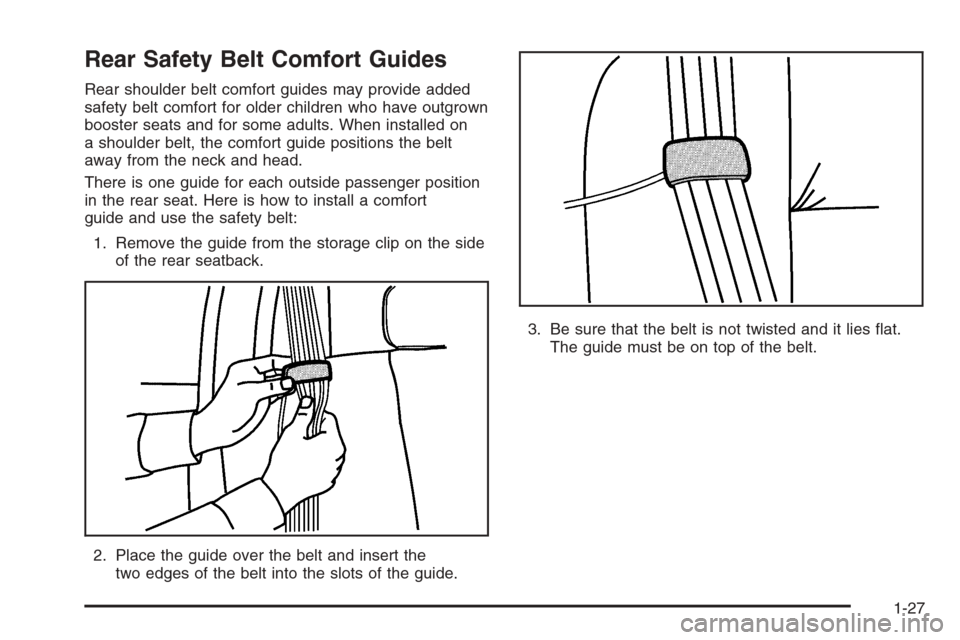 Rear Safety Belt Comfort Guides

Rear shoulder belt comfort guides may provide added safety belt comfort for older children who have outgrown booster seats and for some adults. When installed on a shoulder belt, the comfort guide positions the belt away from the neck and head.

There is one guide for each outside passenger position in the rear seat. Here is how to install a comfort guide and use the safety belt:

1. Remove the guide from the storage clip on the side of the rear seatback.

2. Place the guide over the belt and insert the two edges of the belt into the slots of the guide.

3. Be sure that the belt is not twisted and it lies flat. The guide must be on top of the belt.

1-27

carmanualsonline.info